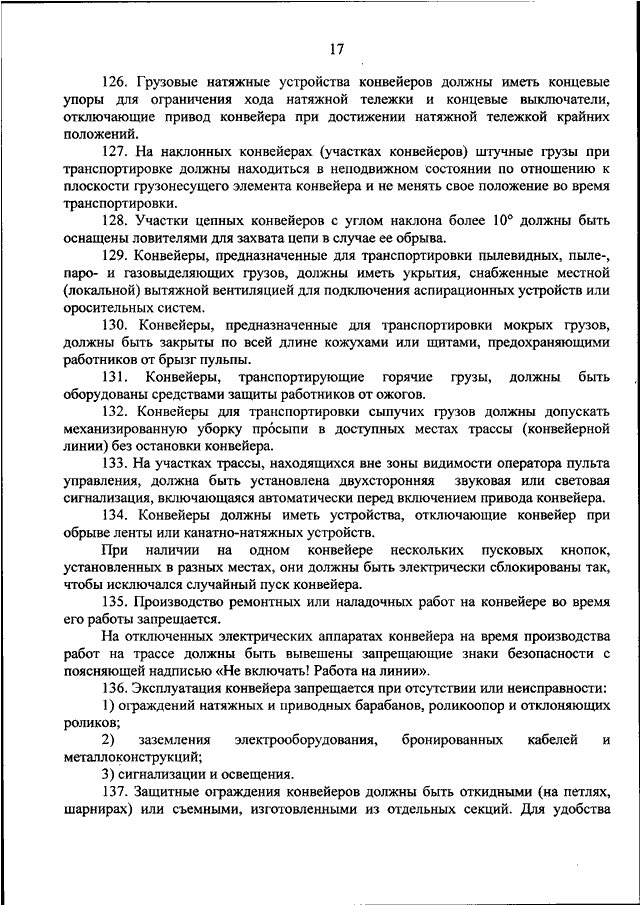 17

126. Грузовые натяжные устройства конвейеров должны иметь концевые упоры для ограничения хода натяжной тележки и концевые выключатели, отключающие привод конвейера при достижении натяжной тележкой крайних положений.

127. На наклонных конвейерах (участках конвейеров) штучные грузы при транспортировке должны находиться в неподвижном состоянии по отношению к плоскости грузонесущего элемента конвейера и не менять свое положение во время транспортировки.

128. Участки цепных конвейеров с углом наклона более 10° должны быть оснащены ловителями для захвата цепи в случае ее обрыва.

129. Конвейеры, предназначенные для транспортировки пылевидных, пыле-, паро- и газовыделяющих грузов, должны иметь укрытия, снабженные местной (локальной) вытяжной вентиляцией для подключения аспирационных устройств или оросительных систем.

130. Конвейеры, предназначенные для транспортировки мокрых грузов, должны быть закрыты по всей длине кожухами или щитами, предохраняющими работников от брызг пульпы.

131. Конвейеры, транспортирующие горячие грузы, должны быть оборудованы средствами защиты работников от ожогов.

132. Конвейеры для транспортировки сыпучих грузов должны допускать механизированную уборку просыпи в доступных местах трассы (конвейерной линии) без остановки конвейера.

133. На участках трассы, находящихся вне зоны видимости оператора пульта управления, должна быть установлена двухсторонняя звуковая или световая сигнализация, включающаяся автоматически перед включением привода конвейера.

134. Конвейеры должны иметь устройства, отключающие конвейер при обрыве ленты или канатно-натяжных устройств.

При наличии на одном конвейере нескольких пусковых кнопок, установленных в разных местах, они должны быть электрически сблокированы так, чтобы исключался случайный пуск конвейера.

135. Производство ремонтных или наладочных работ на конвейере во время его работы запрещается.

На отключенных электрических аппаратах конвейера на время производства работ на трассе должны быть вывешены запрещающие знаки безопасности с поясняющей надписью «Не включать! Работа на линии».

136. Эксплуатация конвейера запрещается при отсутствии или неисправности:

1) ограждений натяжных и приводных барабанов, роликоопор и отклоняющих роликов;

2) заземления электрооборудования, бронированных кабелей и металлоконструкций;

3) сигнализации и освещения.

137. Защитные ограждения конвейеров должны быть откидными (на петлях, шарнирах) или съемными, изготовленными из отдельных секций. Для удобства